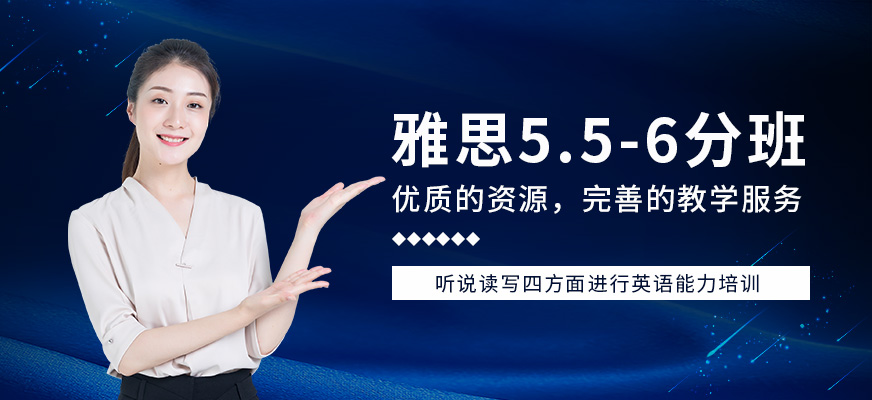 雅思5.5-6分班

优质的资源，完善的教学服务

◆◆◆◆◆◆

听说读写四方面进行英语能力培训